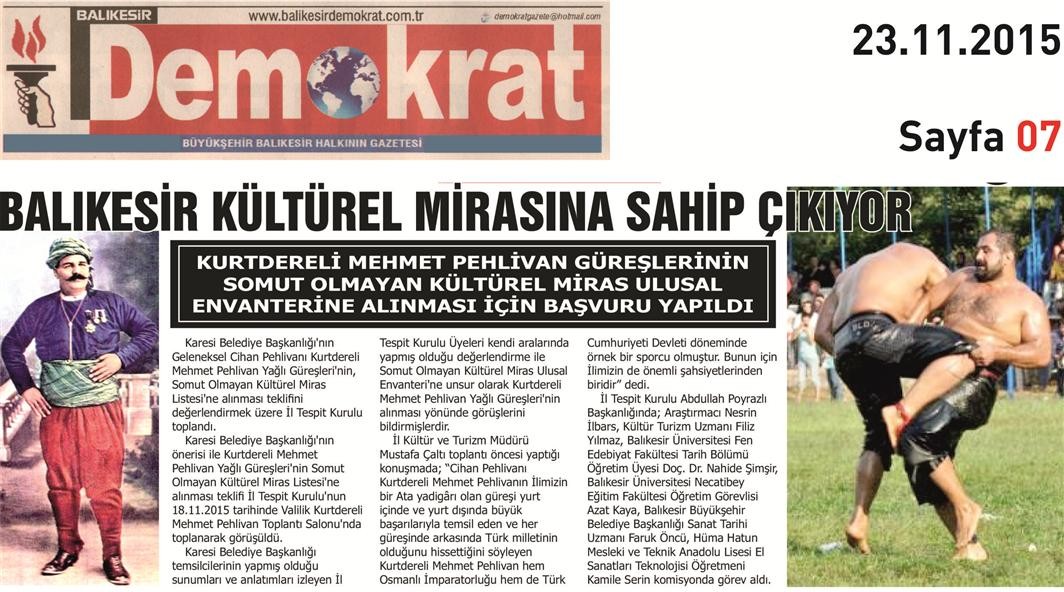 BALIKESİR
www.balikesirdemokrat.com.tr
demokratgazete@hotmail.com
Demokrat
BÜYÜKŞEHİR BALIKESİR HALKININ GAZETESİ

23.11.2015

Sayfa 07

BALIKESİR KÜLTÜREL MİRASINA SAHİP ÇIKIYOR

KURTDERELİ MEHMET PEHLİVAN GÜREŞLERİNİN SOMUT OLMAYAN KÜLTÜREL MİRAS ULUSAL ENVANTERİNE ALINMASI İÇİN BAŞVURU YAPILDI

Karesi Belediye Başkanlığı'nın Geleneksel Cihan Pehlivanı Kurtdereli Mehmet Pehlivan Yağlı Güreşleri'nin, Somut Olmayan Kültürel Miras Listesi'ne alınması teklifini değerlendirmek üzere İl Tespit Kurulu toplandı.

Karesi Belediye Başkanlığı'nın önerisi ile Kurtdereli Mehmet Pehlivan Yağlı Güreşleri'nin Somut Olmayan Kültürel Miras Listesi'ne alınması teklifi İl Tespit Kurulu'nun 18.11.2015 tarihinde Valilik Kurtdereli Mehmet Pehlivan Toplantı Salonu'nda toplanarak görüşüldü.

Karesi Belediye Başkanlığı temsilcilerinin yapmış olduğu sunumları ve anlatımları izleyen İl Tespit Kurulu Üyeleri kendi aralarında yapmış olduğu değerlendirme ile Somut Olmayan Kültürel Miras Ulusal Envanteri'ne unsur olarak Kurtdereli Mehmet Pehlivan Yağlı Güreşleri'nin alınması yönünde görüşlerini bildirmişlerdir.

İl Kültür ve Turizm Müdürü Mustafa Çaltı toplantı öncesi yaptığı konuşmada; "Cihan Pehlivanı Kurtdereli Mehmet Pehlivanın İlimizin bir Ata yadigârı olan güreşi yurt içinde ve yurt dışında büyük başarılarıyla temsil eden ve her güreşinde arkasında Türk milletinin olduğunu hissettiğini söyleyen Kurtdereli Mehmet Pehlivan hem Osmanlı İmparatorluğu hem de Türk Cumhuriyeti Devleti döneminde örnek bir sporcu olmuştur. Bunun için İlimizin de önemli şahsiyetlerinden biridir" dedi.

İl Tespit Kurulu Abdullah Poyrazlı Başkanlığında; Araştırmacı Nesrin İlbars, Kültür Turizm Uzmanı Filiz Yılmaz, Balıkesir Üniversitesi Fen Edebiyat Fakültesi Tarih Bölümü Öğretim Üyesi Doç. Dr. Nahide Şimşir, Balıkesir Üniversitesi Necatibey Eğitim Fakültesi Öğretim Görevlisi Azat Kaya, Balıkesir Büyükşehir Belediye Başkanlığı Sanat Tarihi Uzmanı Faruk Öncü, Hüma Hatun Mesleki ve Teknik Anadolu Lisesi El Sanatları Teknolojisi Öğretmeni Kamile Serin komisyonda görev aldı.